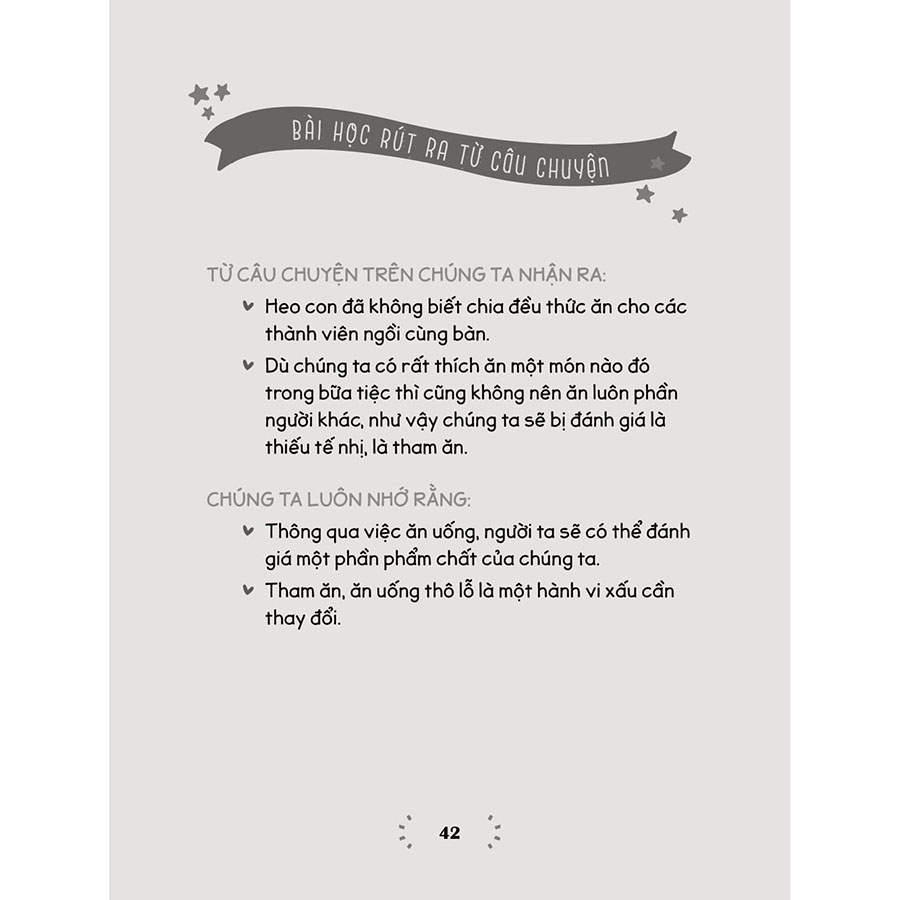 BÀI HỌC RÚT RA TỪ CÂU CHUYỆN

TỪ CÂU CHUYỆN TRÊN CHÚNG TA NHẬN RA:

Heo con đã không biết chia đều thức ăn cho các thành viên ngồi cùng bàn.

Dù chúng ta có rất thích ăn một món nào đó trong bữa tiệc thì cũng không nên ăn luôn phần người khác, như vậy chúng ta sẽ bị đánh giá là thiếu tế nhị, là tham ăn.

CHÚNG TA LUÔN NHỚ RẰNG:

Thông qua việc ăn uống, người ta sẽ có thể đánh giá một phần phẩm chất của chúng ta.

Tham ăn, ăn uống thô lỗ là một hành vi xấu cần thay đổi.

42